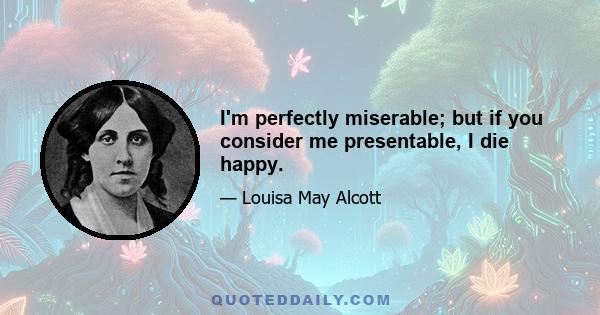 I'm perfectly miserable; but if you consider me presentable, I die happy.

— Louisa May Alcott

QUOTEDDAILY.COM